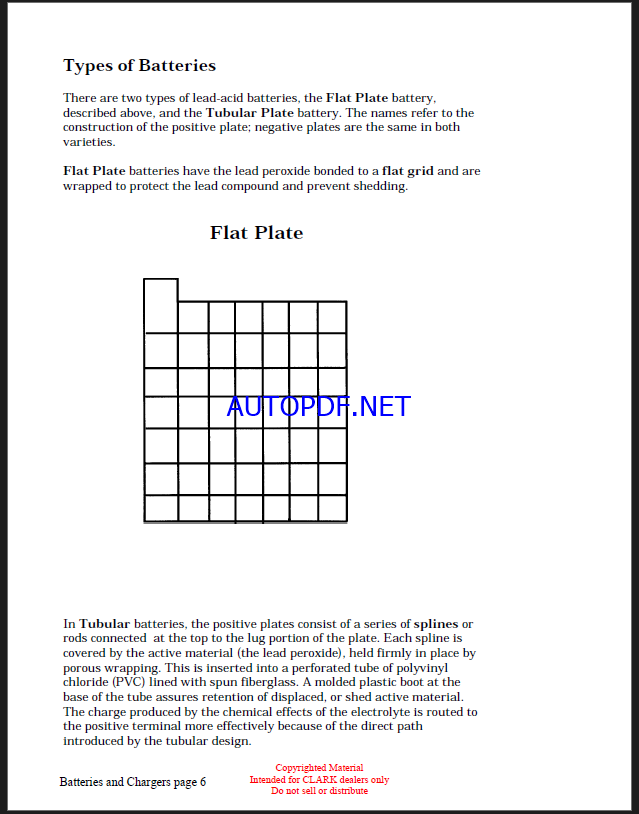 Types of Batteries

There are two types of lead-acid batteries, the Flat Plate battery, described above, and the Tubular Plate battery. The names refer to the construction of the positive plate; negative plates are the same in both varieties.

Flat Plate batteries have the lead peroxide bonded to a flat grid and are wrapped to protect the lead compound and prevent shedding.

Flat Plate

AUTOPDF.NET

In Tubular batteries, the positive plates consist of a series of splines or rods connected at the top to the lug portion of the plate. Each spline is covered by the active material (the lead peroxide), held firmly in place by porous wrapping. This is inserted into a perforated tube of polyvinyl chloride (PVC) lined with spun fiberglass. A molded plastic boot at the base of the tube assures retention of displaced, or shed active material. The charge produced by the chemical effects of the electrolyte is routed to the positive terminal more effectively because of the direct path introduced by the tubular design.

Batteries and Chargers page 6

Copyrighted Material
Intended for CLARK dealers only
Do not sell or distribute